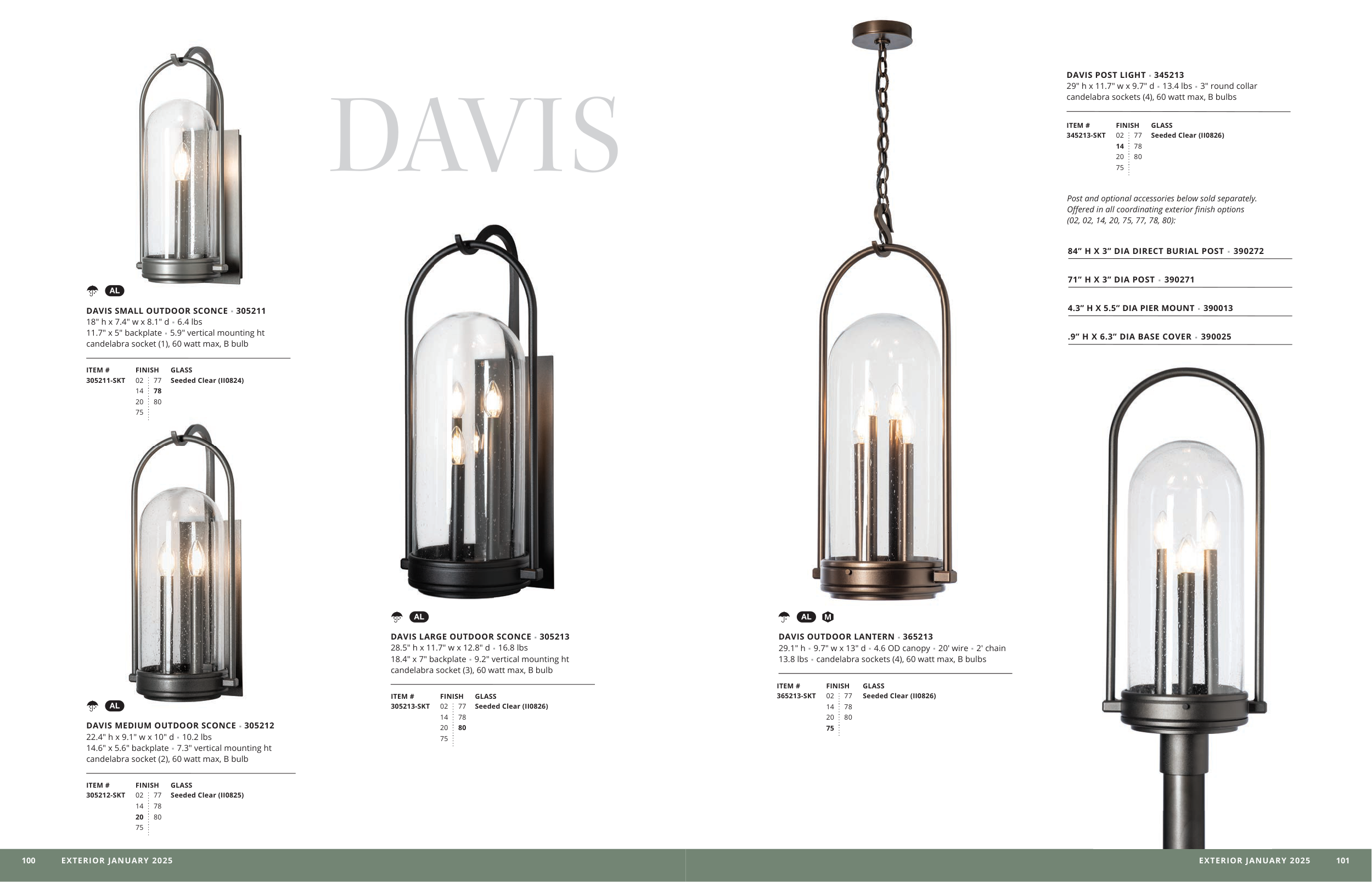 DAVIS

AL

DAVIS SMALL OUTDOOR SCONCE • 305211
18" h x 7.4" w x 8.1" d • 6.4 lbs
11.7" x 5" backplate • 5.9" vertical mounting ht
candelabra socket (1), 60 watt max, B bulb

ITEM # FINISH GLASS
305211-SKT 02 77 Seeded Clear (II0824)
14 78
20 80
75

AL

DAVIS MEDIUM OUTDOOR SCONCE • 305212
22.4" h x 9.1" w x 10" d • 10.2 lbs
14.6" x 5.6" backplate • 7.3" vertical mounting ht
candelabra socket (2), 60 watt max, B bulb

ITEM # FINISH GLASS
305212-SKT 02 77 Seeded Clear (II0825)
14 78
20 80
75

AL

DAVIS LARGE OUTDOOR SCONCE • 305213
28.5" h x 11.7" w x 12.8" d • 16.8 lbs
18.4" x 7" backplate • 9.2" vertical mounting ht
candelabra socket (3), 60 watt max, B bulb

ITEM # FINISH GLASS
305213-SKT 02 77 Seeded Clear (II0826)
14 78
20 80
75

AL M

DAVIS OUTDOOR LANTERN • 365213
29.1" h • 9.7" w x 13" d • 4.6 OD canopy • 20' wire • 2' chain
13.8 lbs • candelabra sockets (4), 60 watt max, B bulbs

ITEM # FINISH GLASS
365213-SKT 02 77 Seeded Clear (II0826)
14 78
20 80
75

DAVIS POST LIGHT • 345213
29" h x 11.7" w x 9.7" d • 13.4 lbs • 3" round collar
candelabra sockets (4), 60 watt max, B bulbs

ITEM # FINISH GLASS
345213-SKT 02 77 Seeded Clear (II0826)
14 78
20 80
75

Post and optional accessories below sold separately. Offered in all coordinating exterior finish options (02, 02, 14, 20, 75, 77, 78, 80):

84" H X 3" DIA DIRECT BURIAL POST • 390272

71" H X 3" DIA POST • 390271

4.3" H X 5.5" DIA PIER MOUNT • 390013

.9" H X 6.3" DIA BASE COVER • 390025

100 EXTERIOR JANUARY 2025

EXTERIOR JANUARY 2025 101